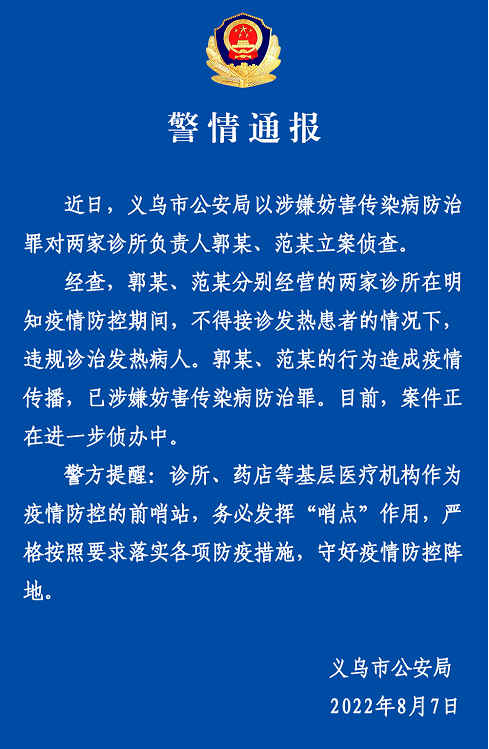 警情通报

近日，义乌市公安局以涉嫌妨害传染病防治罪对两家诊所负责人郭某、范某立案侦查。

经查，郭某、范某分别经营的两家诊所在明知疫情防控期间，不得接诊发热患者的情况下，违规诊治发热病人。郭某、范某的行为造成疫情传播，已涉嫌妨害传染病防治罪。目前，案件正在进一步侦办中。

警方提醒：诊所、药店等基层医疗机构作为疫情防控的前哨站，务必发挥“哨点”作用，严格按照要求落实各项防疫措施，守好疫情防控阵地。

义乌市公安局
2022年8月7日